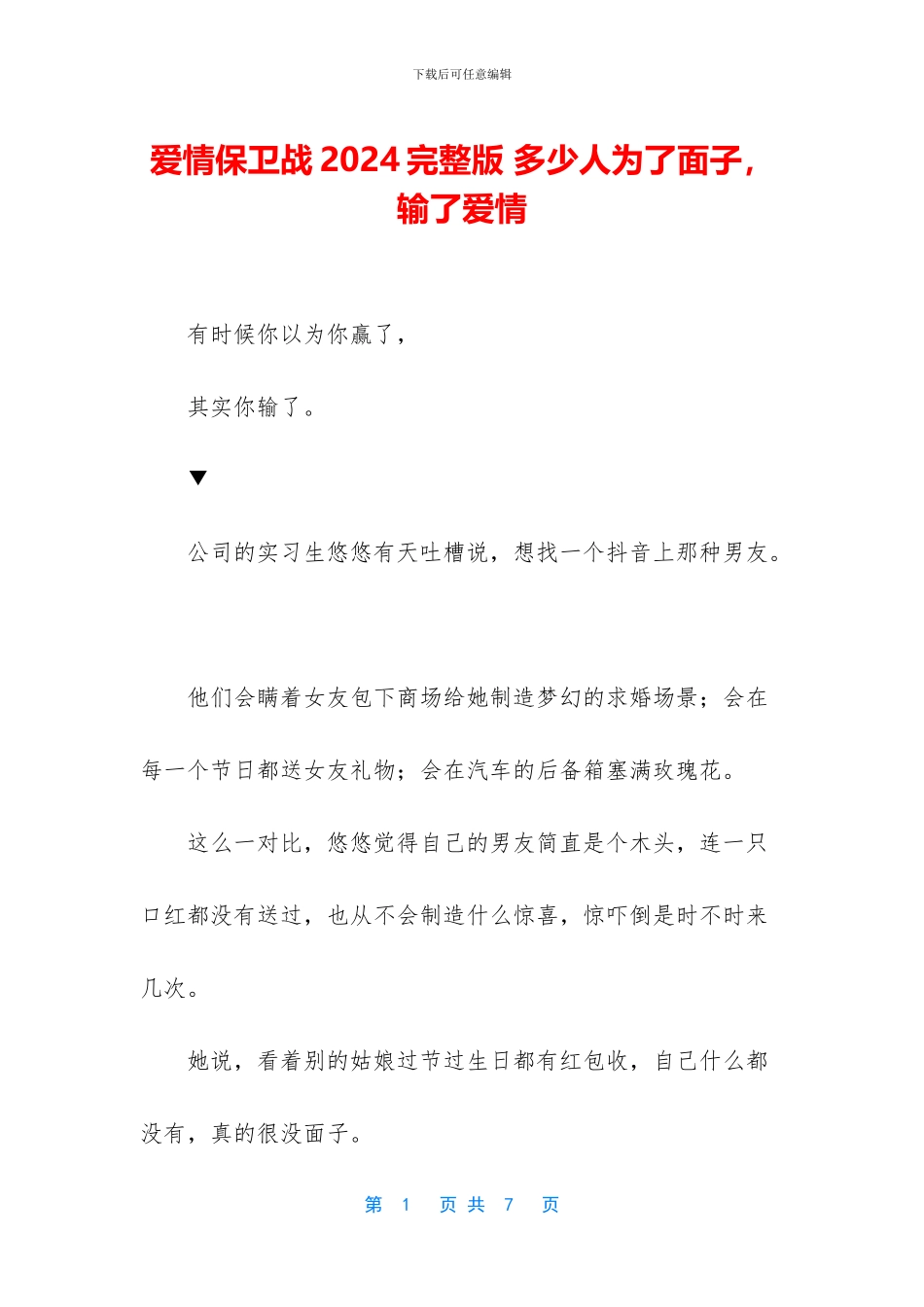 下载后可任意编辑

爱情保卫战 2024 完整版 多少人为了面子，输了爱情

有时候你以为你赢了，

其实你输了。

▼

公司的实习生悠悠有天吐槽说，想找一个抖音上那种男友。

他们会瞒着女友包下商场给她制造梦幻的求婚场景；会在每一个节日都送女友礼物；会在汽车的后备箱塞满玫瑰花。

这么一对比，悠悠觉得自己的男友简直是个木头，连一只口红都没有送过，也从不会制造什么惊喜，惊吓倒是时不时来几次。

她说，看着别的姑娘过节过生日都有红包收，自己什么都没有，真的很没面子。

第 1 页 共 7 页